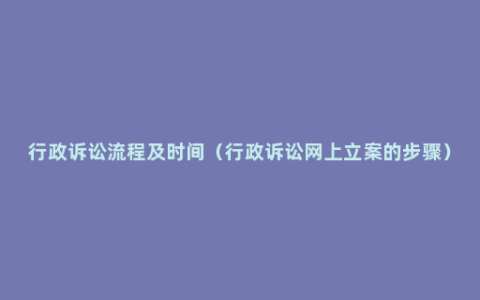 行政诉讼流程及时间（行政诉讼网上立案的步骤）